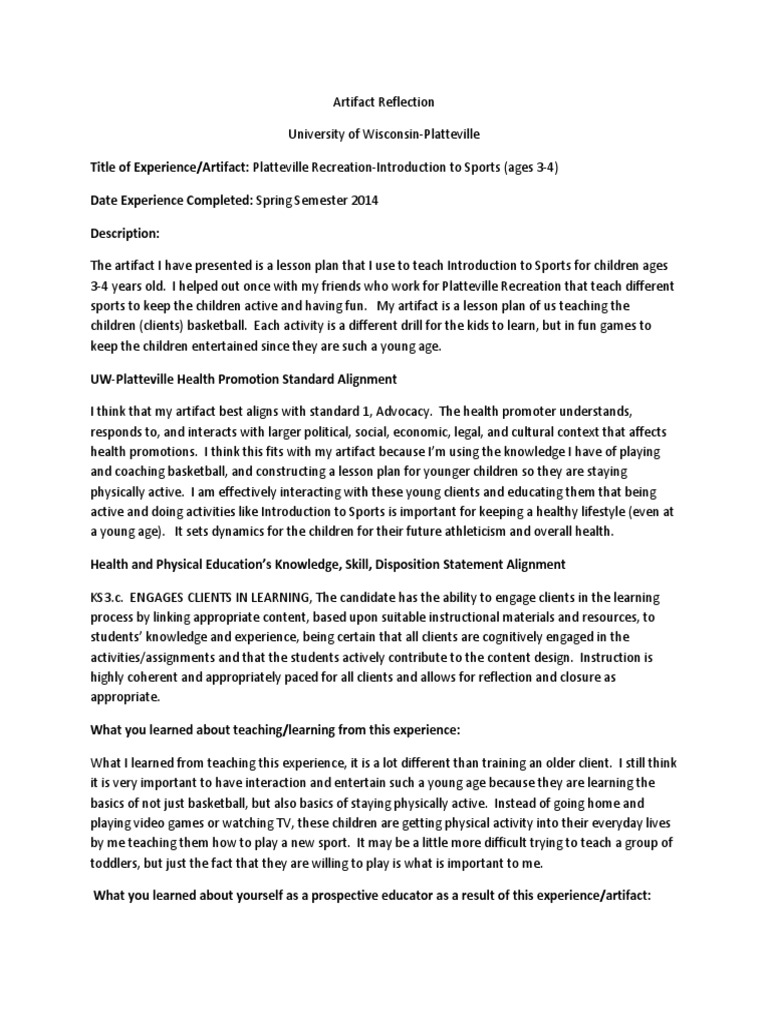 Artifact Reflection

University of Wisconsin-Platteville

Title of Experience/Artifact: Platteville Recreation-Introduction to Sports (ages 3-4)

Date Experience Completed: Spring Semester 2014

Description:

The artifact I have presented is a lesson plan that I use to teach Introduction to Sports for children ages 3-4 years old. I helped out once with my friends who work for Platteville Recreation that teach different sports to keep the children active and having fun. My artifact is a lesson plan of us teaching the children (clients) basketball. Each activity is a different drill for the kids to learn, but in fun games to keep the children entertained since they are such a young age.

UW-Platteville Health Promotion Standard Alignment

I think that my artifact best aligns with standard 1, Advocacy. The health promoter understands, responds to, and interacts with larger political, social, economic, legal, and cultural context that affects health promotions. I think this fits with my artifact because I'm using the knowledge I have of playing and coaching basketball, and constructing a lesson plan for younger children so they are staying physically active. I am effectively interacting with these young clients and educating them that being active and doing activities like Introduction to Sports is important for keeping a healthy lifestyle (even at a young age). It sets dynamics for the children for their future athleticism and overall health.

Health and Physical Education's Knowledge, Skill, Disposition Statement Alignment

KS3.c. ENGAGES CLIENTS IN LEARNING, The candidate has the ability to engage clients in the learning process by linking appropriate content, based upon suitable instructional materials and resources, to students' knowledge and experience, being certain that all clients are cognitively engaged in the activities/assignments and that the students actively contribute to the content design. Instruction is highly coherent and appropriately paced for all clients and allows for reflection and closure as appropriate.

What you learned about teaching/learning from this experience:

What I learned from teaching this experience, it is a lot different than training an older client. I still think it is very important to have interaction and entertain such a young age because they are learning the basics of not just basketball, but also basics of staying physically active. Instead of going home and playing video games or watching TV, these children are getting physical activity into their everyday lives by me teaching them how to play a new sport. It may be a little more difficult trying to teach a group of toddlers, but just the fact that they are willing to play is what is important to me.

What you learned about yourself as a prospective educator as a result of this experience/artifact: